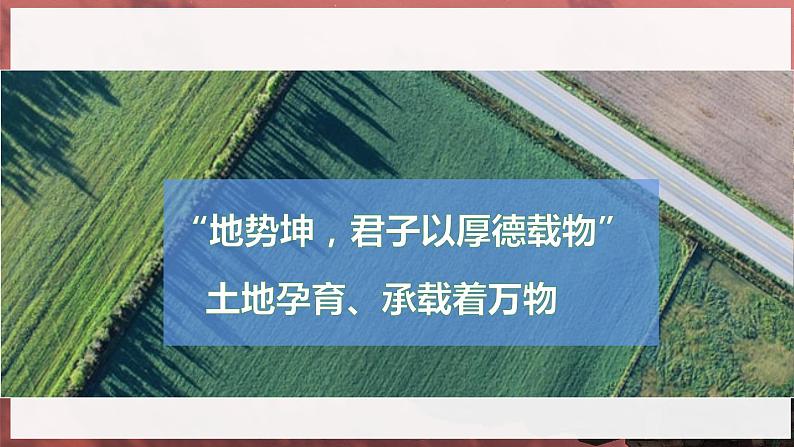 “地势坤，君子以厚德载物”

土地孕育、承载着万物